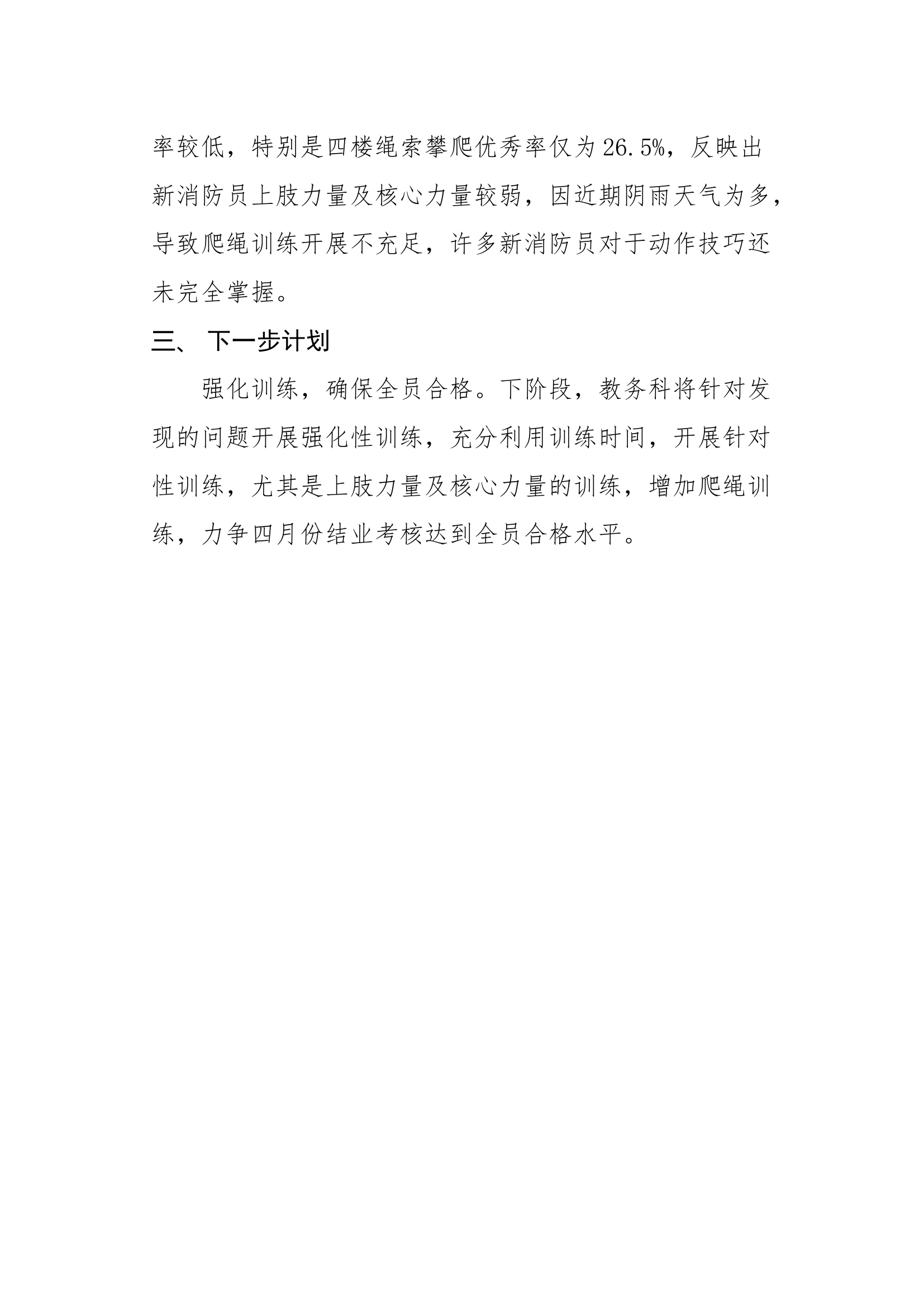 率较低，特别是四楼绳索攀爬优秀率仅为26.5%，反映出新消防员上肢力量及核心力量较弱，因近期阴雨天气为多，导致爬绳训练开展不充足，许多新消防员对于动作技巧还未完全掌握。

三、 下一步计划

强化训练，确保全员合格。下阶段，教务科将针对发现的问题开展强化性训练，充分利用训练时间，开展针对性训练，尤其是上肢力量及核心力量的训练，增加爬绳训练，力争四月份结业考核达到全员合格水平。